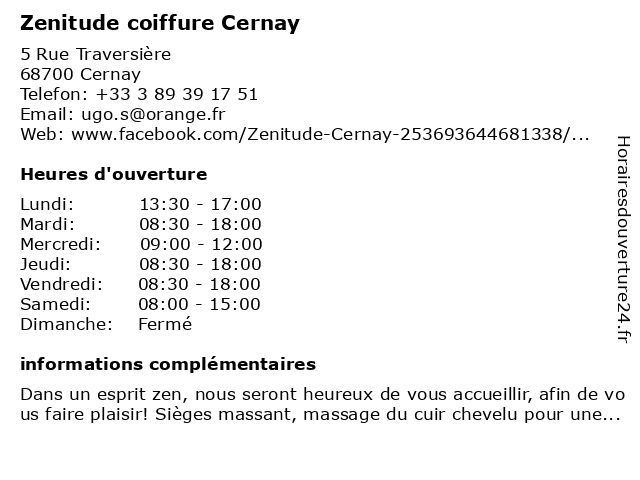 Zenitude coiffure Cernay

5 Rue Traversière
68700 Cernay
Telefon: +33 3 89 39 17 51
Email: ugo.s@orange.fr
Web: www.facebook.com/Zenitude-Cernay-253693644681338/...

Heures d'ouverture

| Lundi: | 13:30 - 17:00 |
|---|---|
| Mardi: | 08:30 - 18:00 |
| Mercredi: | 09:00 - 12:00 |
| Jeudi: | 08:30 - 18:00 |
| Vendredi: | 08:30 - 18:00 |
| Samedi: | 08:00 - 15:00 |
| Dimanche: | Fermé |

informations complémentaires

Dans un esprit zen, nous seront heureux de vous accueillir, afin de vous faire plaisir! Sièges massant, massage du cuir chevelu pour une...

Horairesdouverture24.fr